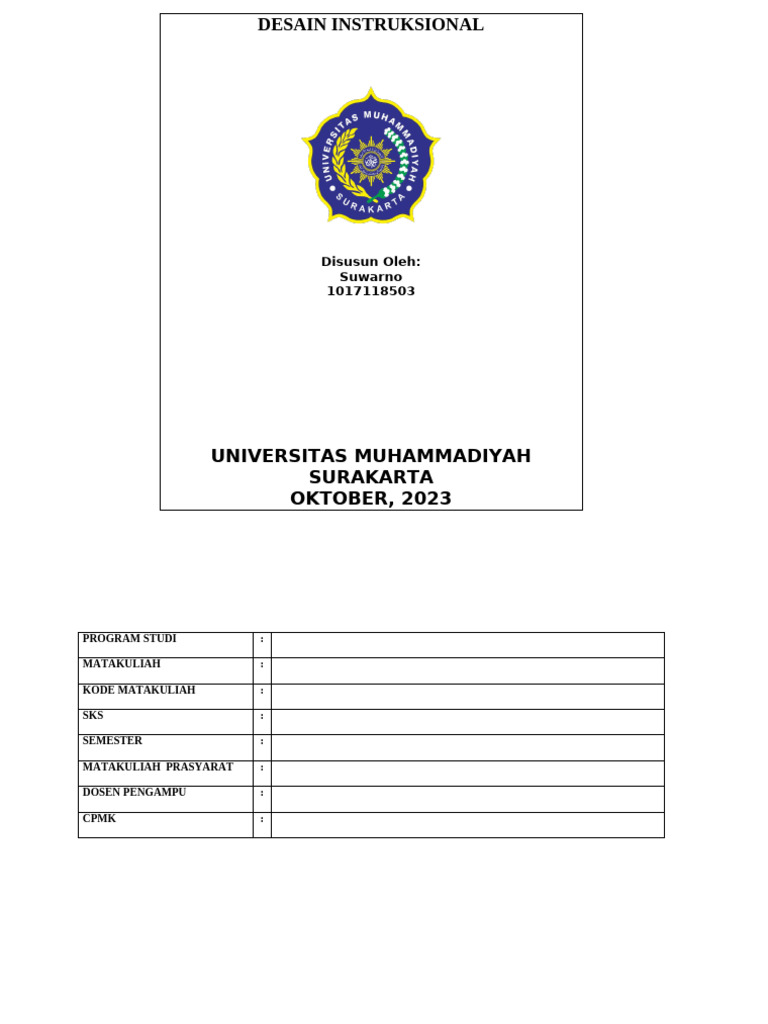 DESAIN INSTRUKSIONAL

UNIVERSITAS MUHAMMADIYAH SURAKARTA

Disusun Oleh:
Suwarno
1017118503

UNIVERSITAS MUHAMMADIYAH SURAKARTA
OKTOBER, 2023

| PROGRAM STUDI | : | |
|---|---|---|
| MATAKULIAH | : | |
| KODE MATAKULIAH | : | |
| SKS | : | |
| SEMESTER | : | |
| MATAKULIAH PRASYARAT | : | |
| DOSEN PENGAMPU | : | |
| CPMK | : | |